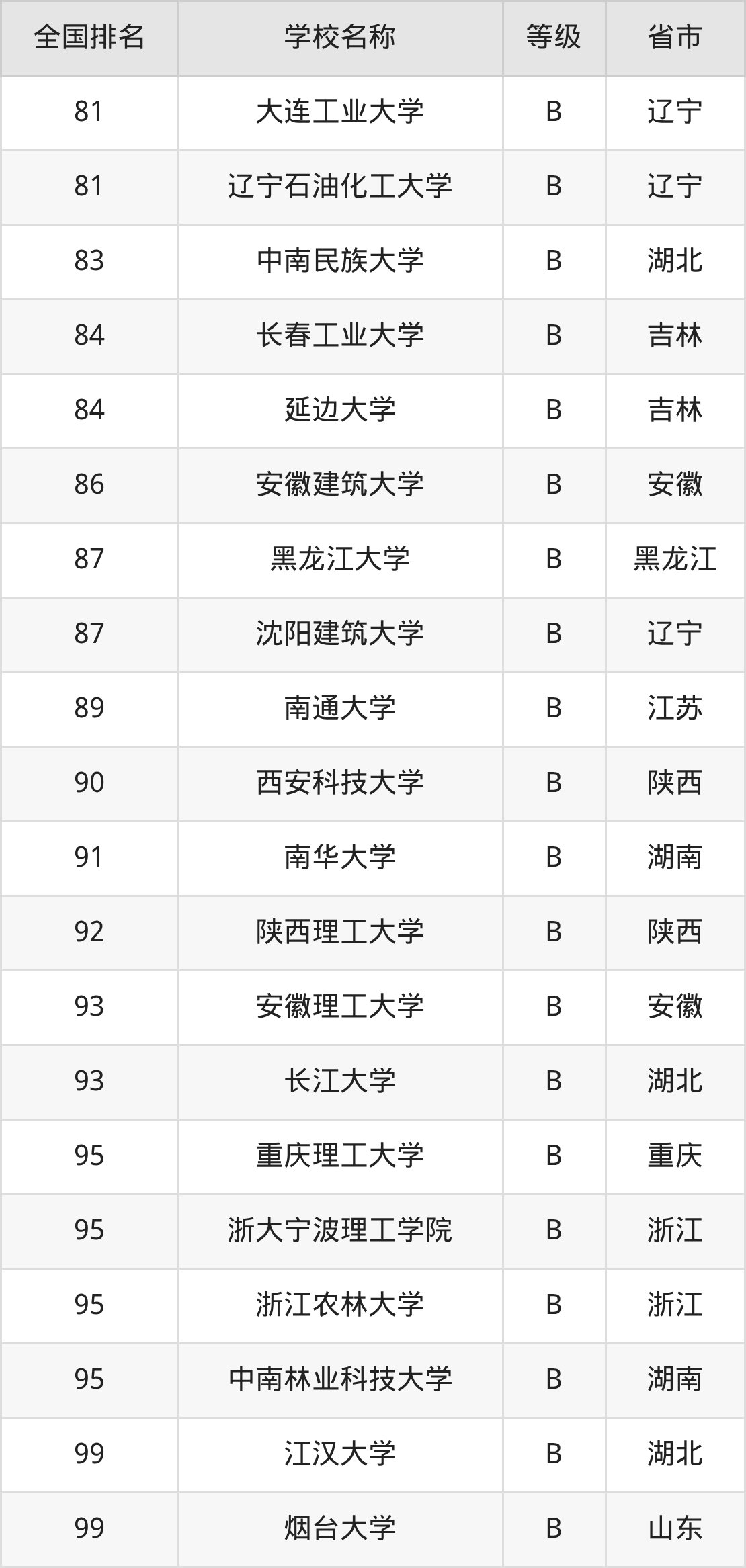 | 全国排名 | 学校名称 | 等级 | 省市 |
|---|---|---|---|
| 81 | 大连工业大学 | B | 辽宁 |
| 81 | 辽宁石油化工大学 | B | 辽宁 |
| 83 | 中南民族大学 | B | 湖北 |
| 84 | 长春工业大学 | B | 吉林 |
| 84 | 延边大学 | B | 吉林 |
| 86 | 安徽建筑大学 | B | 安徽 |
| 87 | 黑龙江大学 | B | 黑龙江 |
| 87 | 沈阳建筑大学 | B | 辽宁 |
| 89 | 南通大学 | B | 江苏 |
| 90 | 西安科技大学 | B | 陕西 |
| 91 | 南华大学 | B | 湖南 |
| 92 | 陕西理工大学 | B | 陕西 |
| 93 | 安徽理工大学 | B | 安徽 |
| 93 | 长江大学 | B | 湖北 |
| 95 | 重庆理工大学 | B | 重庆 |
| 95 | 浙大宁波理工学院 | B | 浙江 |
| 95 | 浙江农林大学 | B | 浙江 |
| 95 | 中南林业科技大学 | B | 湖南 |
| 99 | 江汉大学 | B | 湖北 |
| 99 | 烟台大学 | B | 山东 |